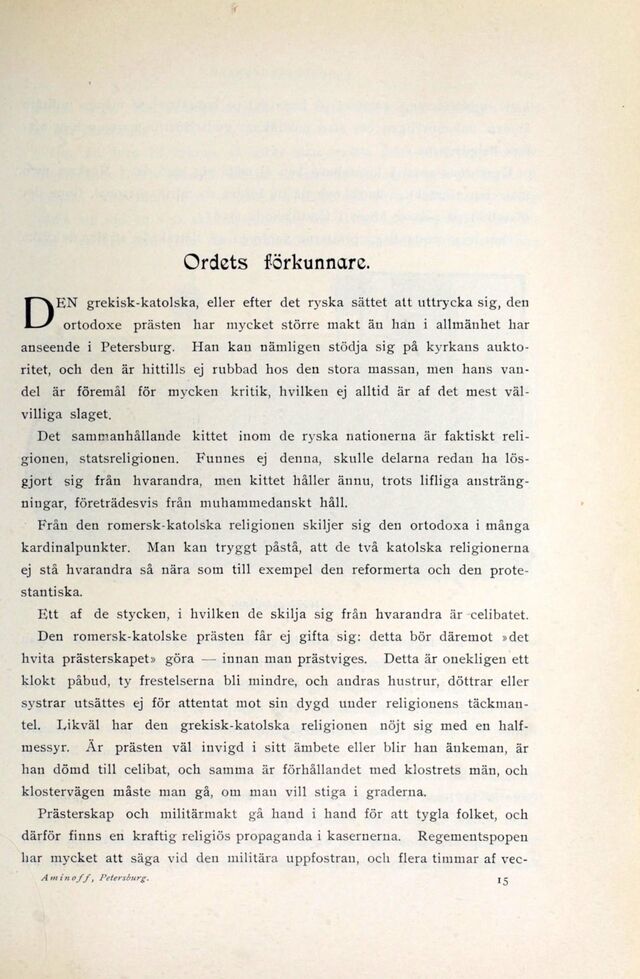 Ordets förkunnare.

DEN grekisk-katolska, eller efter det ryska sättet att uttrycka sig, den ortodoxe prästen har mycket större makt än han i allmänhet har anseende i Petersburg. Han kan nämligen stödja sig på kyrkans auktoritet, och den är hittills ej rubbad hos den stora massan, men hans vandel är föremål för mycken kritik, hvilken ej alltid är af det mest välvilliga slaget.

Det sammanhållande kittet inom de ryska nationerna är faktiskt religionen, statsreligionen. Funnes ej denna, skulle delarna redan ha lösgjort sig från hvarandra, men kittet håller ännu, trots lifliga ansträngningar, företrädesvis från muhammedanskt håll.

Från den romersk-katolska religionen skiljer sig den ortodoxa i många kardinalpunkter. Man kan tryggt påstå, att de två katolska religionerna ej stå hvarandra så nära som till exempel den reformerta och den protestantiska.

Ett af de stycken, i hvilken de skilja sig från hvarandra är celibatet.

Den romersk-katolske prästen får ej gifta sig: detta bör däremot »det hvita prästerskapet» göra — innan man prästviges. Detta är onekligen ett klokt påbud, ty frestelserna bli mindre, och andras hustrur, döttrar eller systrar utsättes ej för attentat mot sin dygd under religionens täckmantel. Likväl har den grekisk-katolska religionen nöjt sig med en halfmessyr. Är prästen väl invigd i sitt ämbete eller blir han änkeman, är han dömd till celibat, och samma är förhållandet med klostrets män, och klostervägen måste man gå, om man vill stiga i graderna.

Prästerskap och militärmakt gå hand i hand för att tygla folket, och därför finns en kraftig religiös propaganda i kasernerna. Regementspopen har mycket att säga vid den militära uppfostran, och flera timmar af vec-

Aminoff, Petersburg. 15